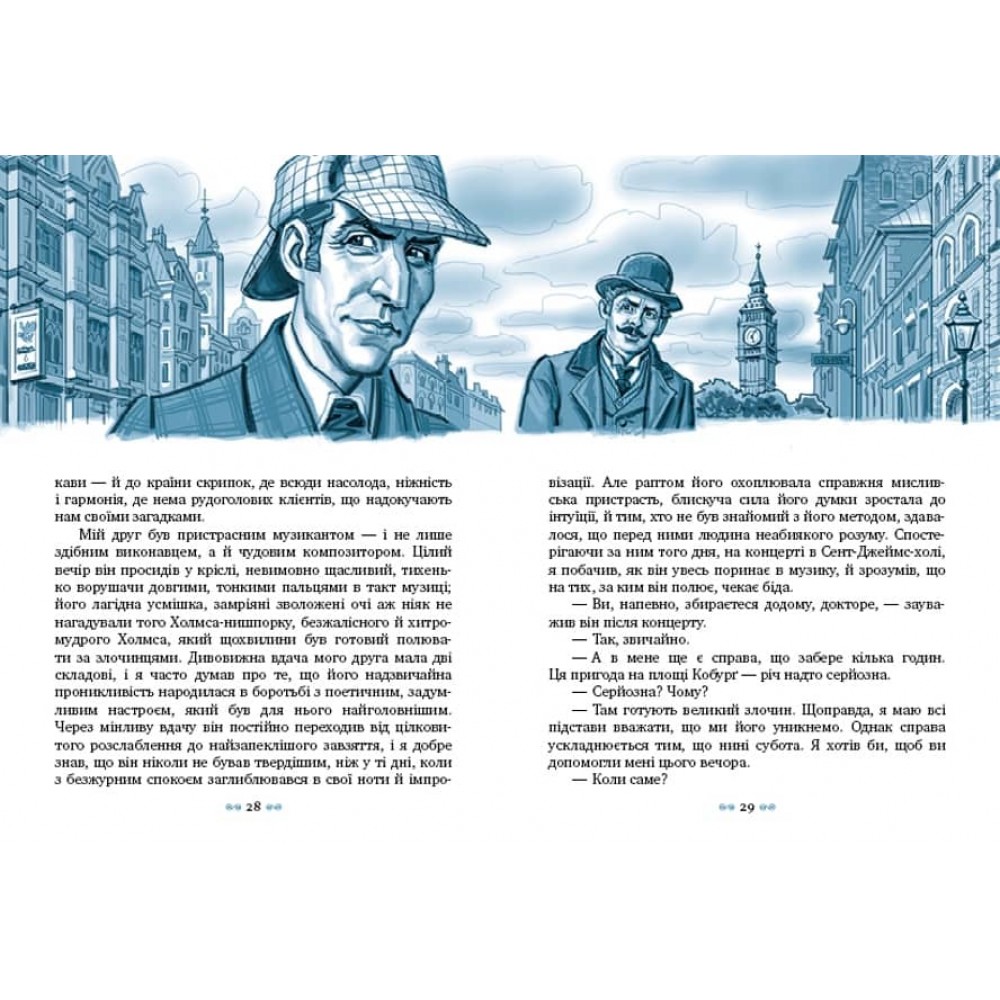 кави — й до країни скрипок, де всюди насолода, ніжність і гармонія, де нема рудоголових клієнтів, що надокучають нам своїми загадками.

Мій друг був пристрасним музикантом — і не лише здібним виконавцем, а й чудовим композитором. Цілий вечір він просидів у кріслі, невимовно щасливий, тихенько ворушачи довгими, тонкими пальцями в такт музиці; його лагідна усмішка, замріяні зволожені очі аж ніяк не нагадували того Холмса-нишпорку, безжалісного й хитромудрого Холмса, який щохвилини був готовий полювати за злочинцями. Дивовижна вдача мого друга мала дві складові, і я часто думав про те, що його надзвичайна проникливість народилася в боротьбі з поетичним, задумливим настроєм, який був для нього найголовнішим. Через мінливу вдачу він постійно переходив від цілковитого розслаблення до найзапеклішого завзяття, і я добре знав, що він ніколи не бував твердішим, ніж у ті дні, коли з безжурним спокоєм заглиблювався в свої ноти й імпро-

28

візації. Але раптом його охоплювала справжня мисливська пристрасть, блискуча сила його думки зростала до інтуїції, й тим, хто не був знайомий з його методом, здавалося, що перед ними людина неабиякого розуму. Спостерігаючи за ним того дня, на концерті в Сент-Джеймс-холі, я побачив, як він увесь поринає в музику, й зрозумів, що на тих, за ким він полює, чекає біда.

— Ви, напевно, збираєтеся додому, докторе, — зауважив він після концерту.

— Так, звичайно.

— А в мене ще є справа, що забере кілька годин. Ця пригода на площі Кобург — річ надто серйозна.

— Серйозна? Чому?

— Там готують великий злочин. Щоправда, я маю всі підстави вважати, що ми його уникнемо. Однак справа ускладнюється тим, що нині субота. Я хотів би, щоб ви допомогли мені цього вечора.

— Коли саме?

29